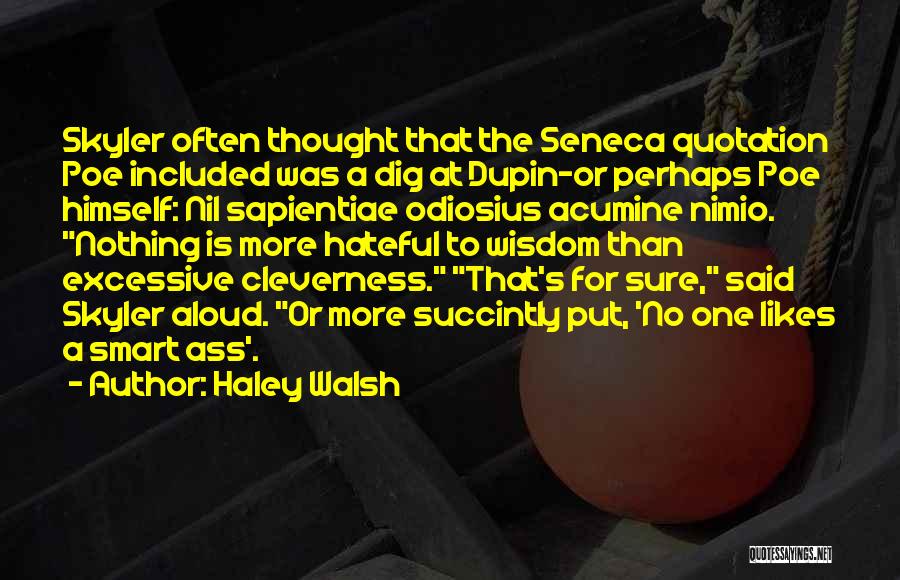 Skyler often thought that the Seneca quotation Poe included was a dig at Dupin-or perhaps Poe himself: Nil sapientiae odiosius acumine nimio. "Nothing is more hateful to wisdom than excessive cleverness." "That's for sure," said Skyler aloud. "Or more succintly put, 'No one likes a smart ass'.

- Author: Haley Walsh

QUOTESSAYINGS.NET